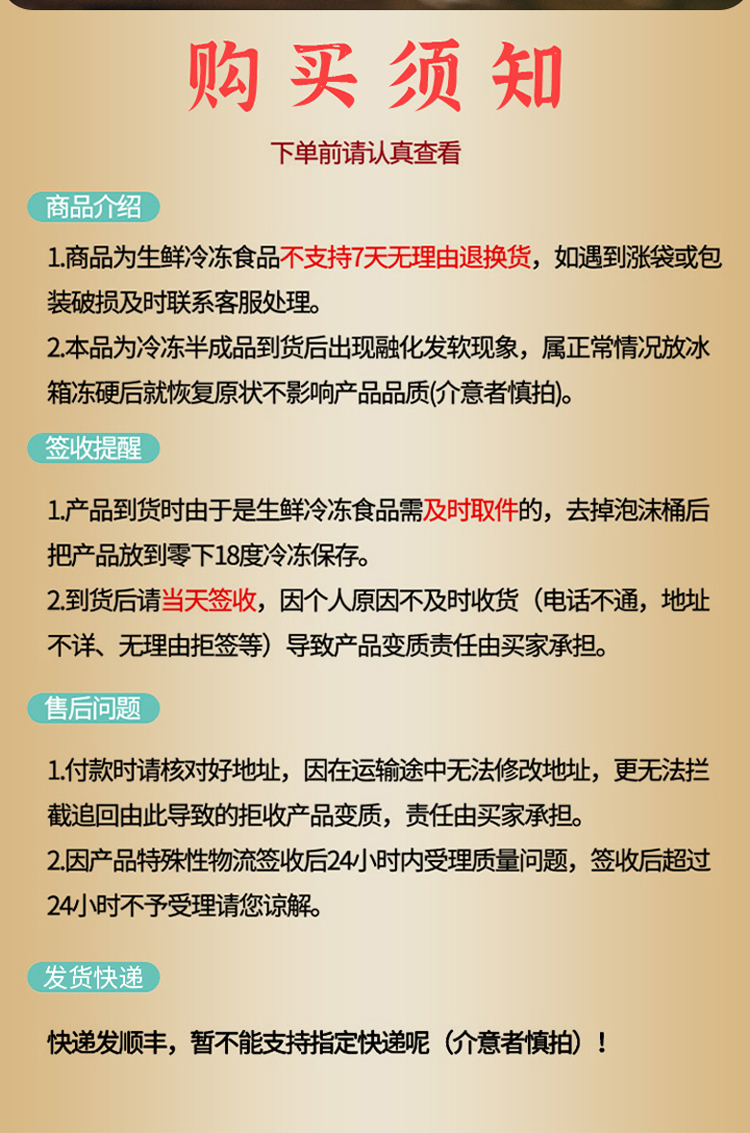 购买须知

下单前请认真查看

商品介绍

1.商品为生鲜冷冻食品不支持7天无理由退换货，如遇到涨袋或包装破损及时联系客服处理。
2.本品为冷冻半成品到货后出现融化发软现象，属正常情况放冰箱冻硬后就恢复原状不影响产品品质(介意者慎拍)。

签收提醒

1.产品到货时由于是生鲜冷冻食品需及时取件的，去掉泡沫桶后把产品放到零下18度冷冻保存。
2.到货后请当天签收，因个人原因不及时收货（电话不通，地址不详、无理由拒签等）导致产品变质责任由买家承担。

售后问题

1.付款时请核对好地址，因在运输途中无法修改地址，更无法拦截追回由此导致的拒收产品变质，责任由买家承担。
2.因产品特殊性物流签收后24小时内受理质量问题，签收后超过24小时不予受理请您谅解。

发货快递

快递发顺丰，暂不能支持指定快递呢（介意者慎拍）！